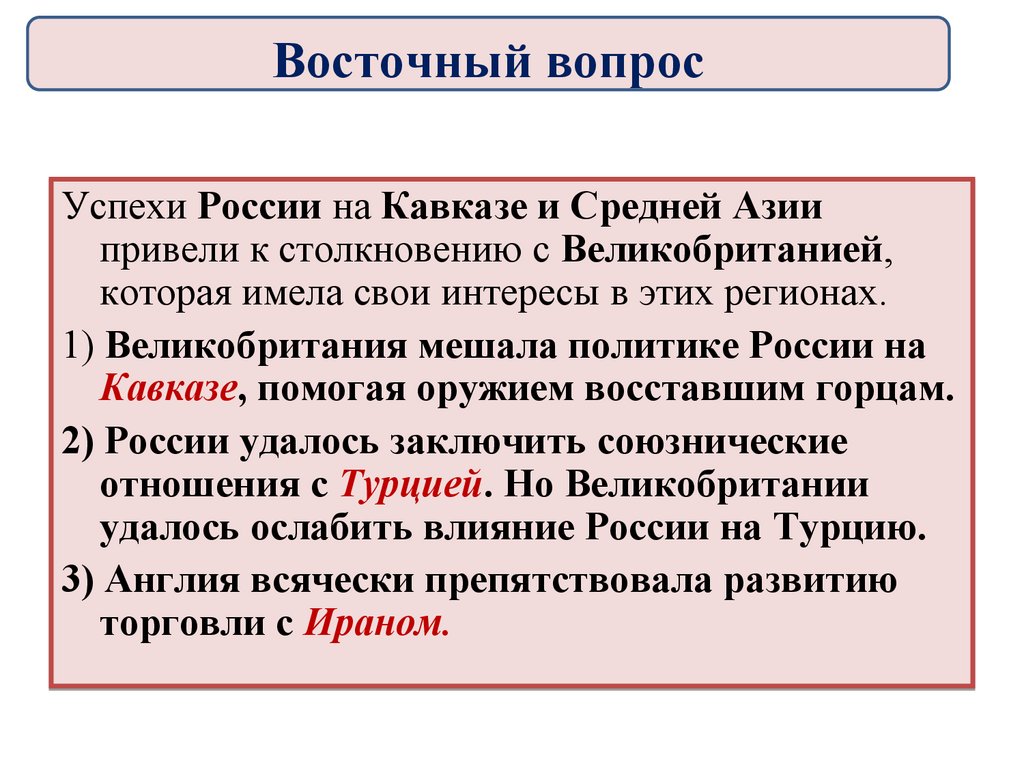 Восточный вопрос

Успехи России на Кавказе и Средней Азии привели к столкновению с Великобританией, которая имела свои интересы в этих регионах.

1) Великобритания мешала политике России на Кавказе, помогая оружием восставшим горцам.

2) России удалось заключить союзнические отношения с Турцией. Но Великобритании удалось ослабить влияние России на Турцию.

3) Англия всячески препятствовала развитию торговли с Ираном.